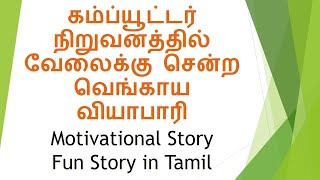 கம்ப்யூட்டர் நிறுவனத்தில் வேலைக்கு சென்ற வெங்காய வியாபாரி

Motivational Story
Fun Story in Tamil